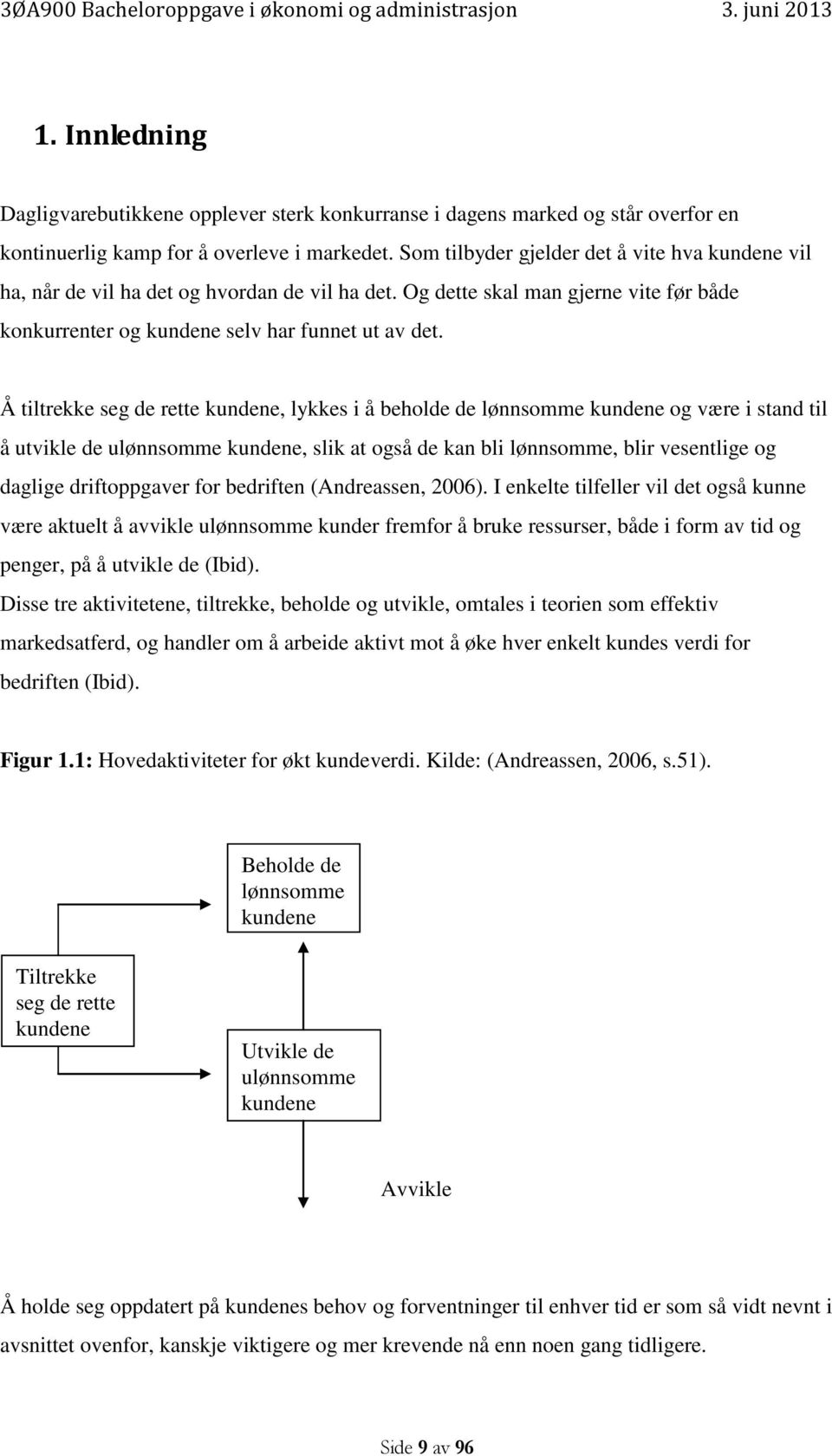 3ØA900 Bacheloroppgave i økonomi og administrasjon 3. juni 2013

1. Innledning

Dagligvarebutikkene opplever sterk konkurranse i dagens marked og står overfor en kontinuerlig kamp for å overleve i markedet. Som tilbyder gjelder det å vite hva kundene vil ha, når de vil ha det og hvordan de vil ha det. Og dette skal man gjerne vite før både konkurrenter og kundene selv har funnet ut av det.

Å tiltrekke seg de rette kundene, lykkes i å beholde de lønnsomme kundene og være i stand til å utvikle de ulønnsomme kundene, slik at også de kan bli lønnsomme, blir vesentlige og daglige driftoppgaver for bedriften (Andreassen, 2006). I enkelte tilfeller vil det også kunne være aktuelt å avvikle ulønnsomme kunder fremfor å bruke ressurser, både i form av tid og penger, på å utvikle de (Ibid).
Disse tre aktivitetene, tiltrekke, beholde og utvikle, omtales i teorien som effektiv markedsatferd, og handler om å arbeide aktivt mot å øke hver enkelt kundes verdi for bedriften (Ibid).

Figur 1.1: Hovedaktiviteter for økt kundeverdi. Kilde: (Andreassen, 2006, s.51).

Beholde de lønnsomme kundene

Tiltrekke seg de rette kundene

Utvikle de ulønnsomme kundene

Avvikle

Å holde seg oppdatert på kundenes behov og forventninger til enhver tid er som så vidt nevnt i avsnittet ovenfor, kanskje viktigere og mer krevende nå enn noen gang tidligere.

Side 9 av 96